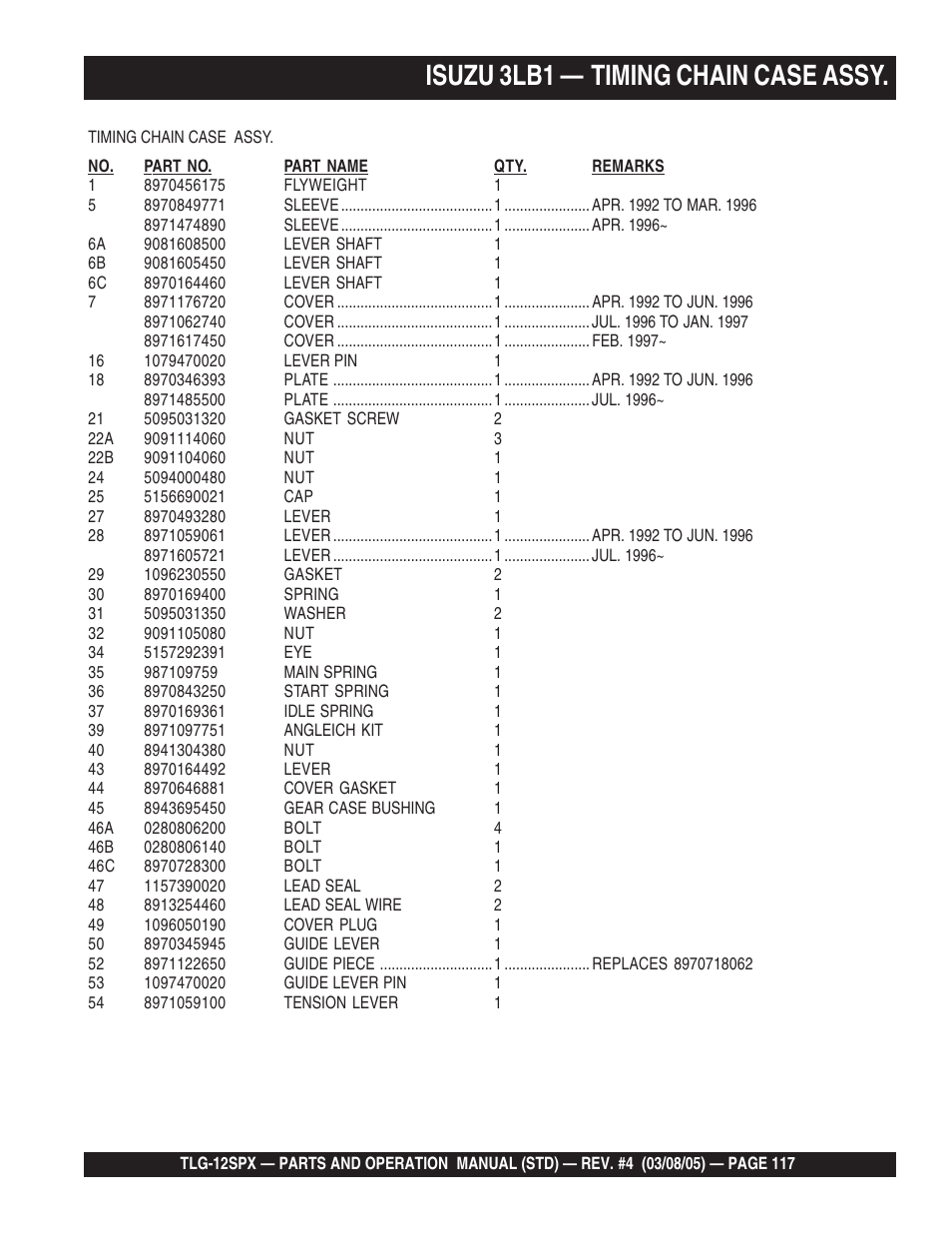 ISUZU 3LB1 — TIMING CHAIN CASE ASSY.

TIMING CHAIN CASE ASSY.

| NO. | PART NO. | PART NAME | QTY. | REMARKS |
|---|---|---|---|---|
| 1 | 8970456175 | FLYWEIGHT | 1 | |
| 5 | 8970849771 | SLEEVE | 1 | APR. 1992 TO MAR. 1996 |
| | 8971474890 | SLEEVE | 1 | APR. 1996~ |
| 6A | 9081608500 | LEVER SHAFT | 1 | |
| 6B | 9081605450 | LEVER SHAFT | 1 | |
| 6C | 8970164460 | LEVER SHAFT | 1 | |
| 7 | 8971176720 | COVER | 1 | APR. 1992 TO JUN. 1996 |
| | 8971062740 | COVER | 1 | JUL. 1996 TO JAN. 1997 |
| | 8971617450 | COVER | 1 | FEB. 1997~ |
| 16 | 1079470020 | LEVER PIN | 1 | |
| 18 | 8970346393 | PLATE | 1 | APR. 1992 TO JUN. 1996 |
| | 8971485500 | PLATE | 1 | JUL. 1996~ |
| 21 | 5095031320 | GASKET SCREW | 2 | |
| 22A | 9091114060 | NUT | 3 | |
| 22B | 9091104060 | NUT | 1 | |
| 24 | 5094000480 | NUT | 1 | |
| 25 | 5156690021 | CAP | 1 | |
| 27 | 8970493280 | LEVER | 1 | |
| 28 | 8971059061 | LEVER | 1 | APR. 1992 TO JUN. 1996 |
| | 8971605721 | LEVER | 1 | JUL. 1996~ |
| 29 | 1096230550 | GASKET | 2 | |
| 30 | 8970169400 | SPRING | 1 | |
| 31 | 5095031350 | WASHER | 2 | |
| 32 | 9091105080 | NUT | 1 | |
| 34 | 5157292391 | EYE | 1 | |
| 35 | 987109759 | MAIN SPRING | 1 | |
| 36 | 8970843250 | START SPRING | 1 | |
| 37 | 8970169361 | IDLE SPRING | 1 | |
| 39 | 8971097751 | ANGLEICH KIT | 1 | |
| 40 | 8941304380 | NUT | 1 | |
| 43 | 8970164492 | LEVER | 1 | |
| 44 | 8970646881 | COVER GASKET | 1 | |
| 45 | 8943695450 | GEAR CASE BUSHING | 1 | |
| 46A | 0280806200 | BOLT | 4 | |
| 46B | 0280806140 | BOLT | 1 | |
| 46C | 8970728300 | BOLT | 1 | |
| 47 | 1157390020 | LEAD SEAL | 2 | |
| 48 | 8913254460 | LEAD SEAL WIRE | 2 | |
| 49 | 1096050190 | COVER PLUG | 1 | |
| 50 | 8970345945 | GUIDE LEVER | 1 | |
| 52 | 8971122650 | GUIDE PIECE | 1 | REPLACES 8970718062 |
| 53 | 1097470020 | GUIDE LEVER PIN | 1 | |
| 54 | 8971059100 | TENSION LEVER | 1 | |

TLG-12SPX — PARTS AND OPERATION MANUAL (STD) — REV. #4 (03/08/05) — PAGE 117